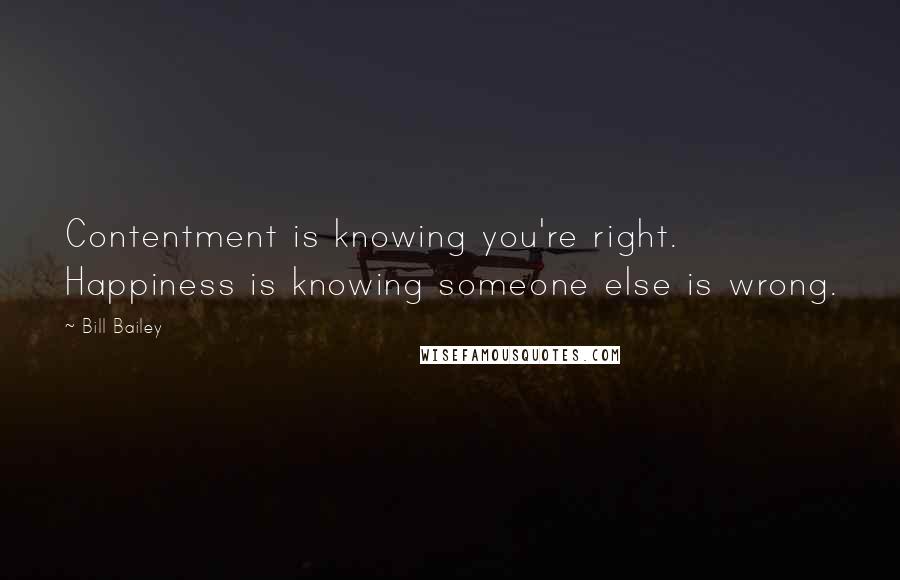 Contentment is knowing you're right. Happiness is knowing someone else is wrong.

~ Bill Bailey

WISEFAMOUSQUOTES.COM